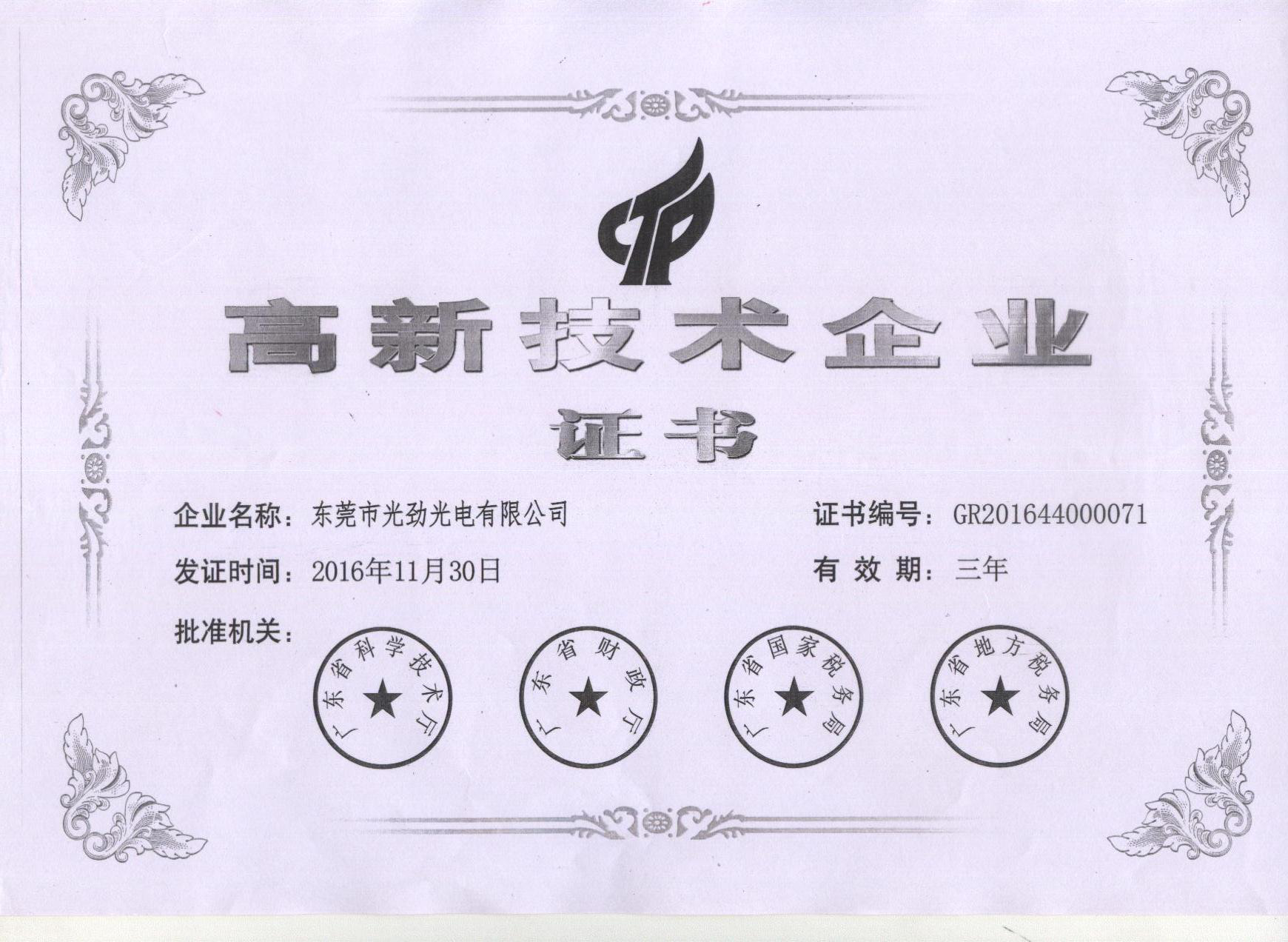 高新技术企业

证书

企业名称：东莞市光劲光电有限公司 证书编号：GR201644000071

发证时间：2016年11月30日 有效期：三年

批准机关：

广东省科学技术厅

广东省财政厅

广东省国家税务局

广东省地方税务局